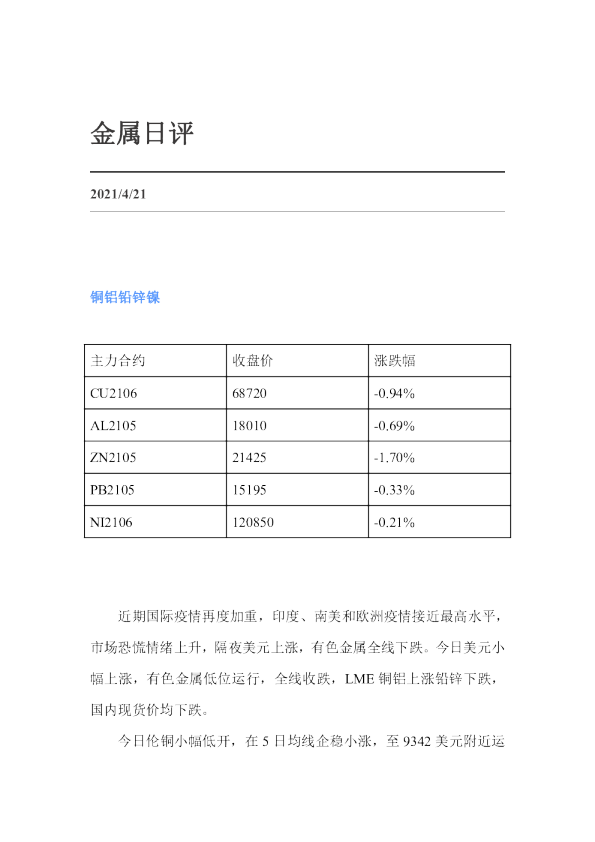 金属日评

2021/4/21

铜铝铅锌镍

| 主力合约 | 收盘价 | 涨跌幅 |
|---|---|---|
| CU2106 | 68720 | -0.94% |
| AL2105 | 18010 | -0.69% |
| ZN2105 | 21425 | -1.70% |
| PB2105 | 15195 | -0.33% |
| NI2106 | 120850 | -0.21% |

近期国际疫情再度加重，印度、南美和欧洲疫情接近最高水平，市场恐慌情绪上升，隔夜美元上涨，有色金属全线下跌。今日美元小幅上涨，有色金属低位运行，全线收跌，LME铜铝上涨铅锌下跌，国内现货价均下跌。

今日伦铜小幅低开，在5日均线企稳小涨，至9342美元附近运